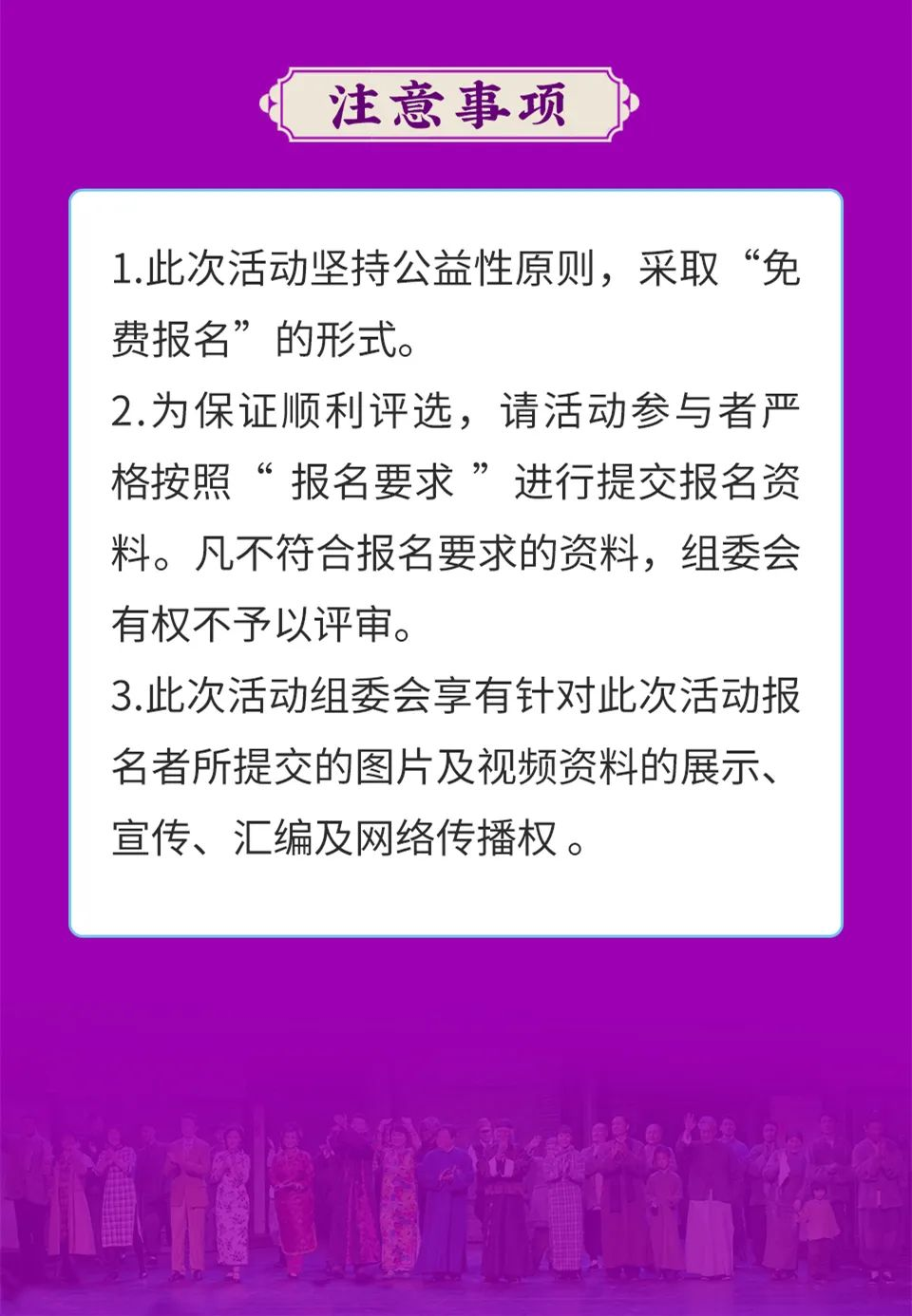 注意事项

1.此次活动坚持公益性原则，采取“免费报名”的形式。

2.为保证顺利评选，请活动参与者严格按照“报名要求”进行提交报名资料。凡不符合报名要求的资料，组委会有权不予以评审。

3.此次活动组委会享有针对此次活动报名者所提交的图片及视频资料的展示、宣传、汇编及网络传播权。